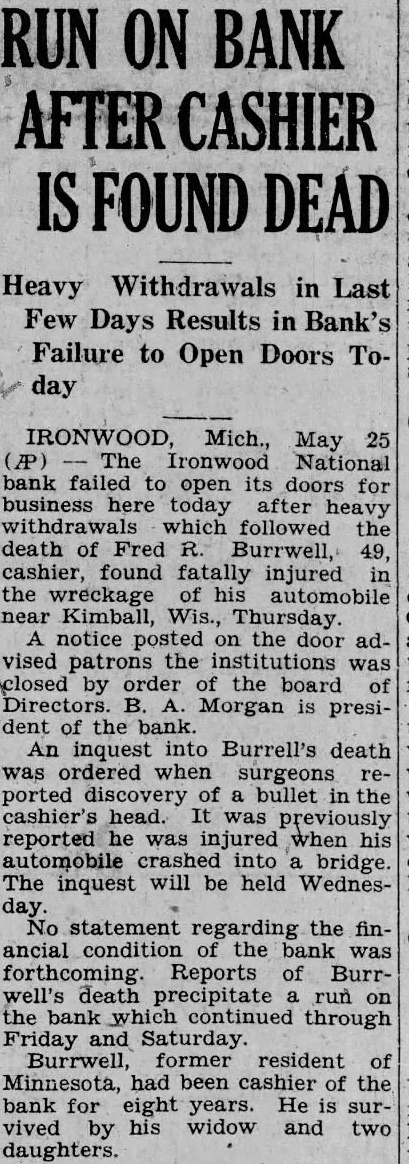 RUN ON BANK AFTER CASHIER IS FOUND DEAD

Heavy Withdrawals in Last Few Days Results in Bank's Failure to Open Doors Today

IRONWOOD, Mich., May 25 (AP) — The Ironwood National bank failed to open its doors for business here today after heavy withdrawals which followed the death of Fred R. Burrwell, 49, cashier, found fatally injured in the wreckage of his automobile near Kimball, Wis., Thursday.

A notice posted on the door advised patrons the institutions was closed by order of the board of Directors. B. A. Morgan is president of the bank.

An inquest into Burrell's death was ordered when surgeons reported discovery of a bullet in the cashier's head. It was previously reported he was injured when his automobile crashed into a bridge. The inquest will be held Wednesday.

No statement regarding the financial condition of the bank was forthcoming. Reports of Burrwell's death precipitate a run on the bank which continued through Friday and Saturday.

Burrwell, former resident of Minnesota, had been cashier of the bank for eight years. He is survived by his widow and two daughters.